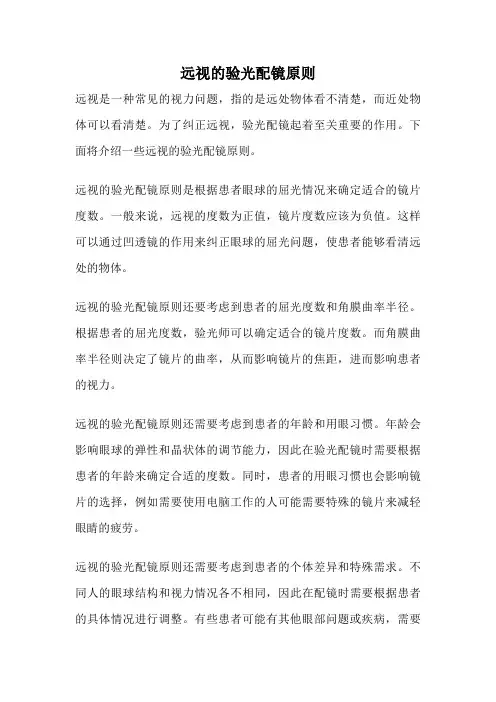 远视的验光配镜原则

远视是一种常见的视力问题，指的是远处物体看不清楚，而近处物体可以看清楚。为了纠正远视，验光配镜起着至关重要的作用。下面将介绍一些远视的验光配镜原则。

远视的验光配镜原则是根据患者眼球的屈光情况来确定适合的镜片度数。一般来说，远视的度数为正值，镜片度数应该为负值。这样可以通过凹透镜的作用来纠正眼球的屈光问题，使患者能够看清远处的物体。

远视的验光配镜原则还要考虑到患者的屈光度数和角膜曲率半径。根据患者的屈光度数，验光师可以确定适合的镜片度数。而角膜曲率半径则决定了镜片的曲率，从而影响镜片的焦距，进而影响患者的视力。

远视的验光配镜原则还需要考虑到患者的年龄和用眼习惯。年龄会影响眼球的弹性和晶状体的调节能力，因此在验光配镜时需要根据患者的年龄来确定合适的度数。同时，患者的用眼习惯也会影响镜片的选择，例如需要使用电脑工作的人可能需要特殊的镜片来减轻眼睛的疲劳。

远视的验光配镜原则还需要考虑到患者的个体差异和特殊需求。不同人的眼球结构和视力情况各不相同，因此在配镜时需要根据患者的具体情况进行调整。有些患者可能有其他眼部问题或疾病，需要